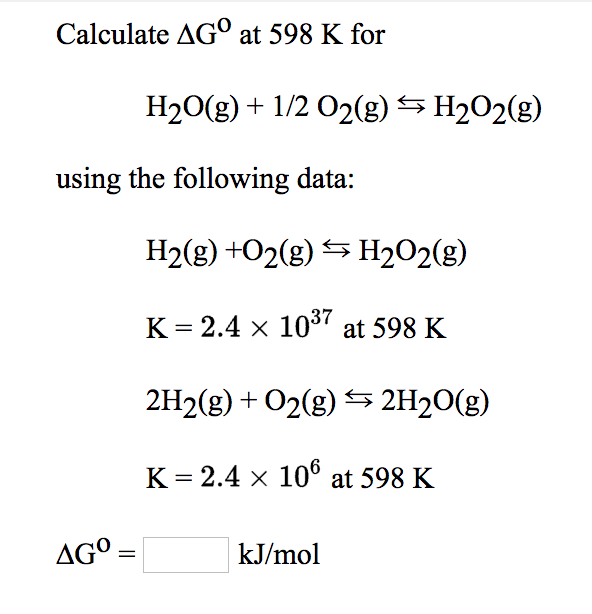 Calculate $\Delta G^o$ at 598 K for

$H_2O(g) + 1/2\ O_2(g) \leftrightarrows H_2O_2(g)$

using the following data:

$H_2(g) + O_2(g) \leftrightarrows H_2O_2(g)$

$K = 2.4 \times 10^{37}$ at 598 K

$2H_2(g) + O_2(g) \leftrightarrows 2H_2O(g)$

$K = 2.4 \times 10^{6}$ at 598 K

$\Delta G^o =$ kJ/mol